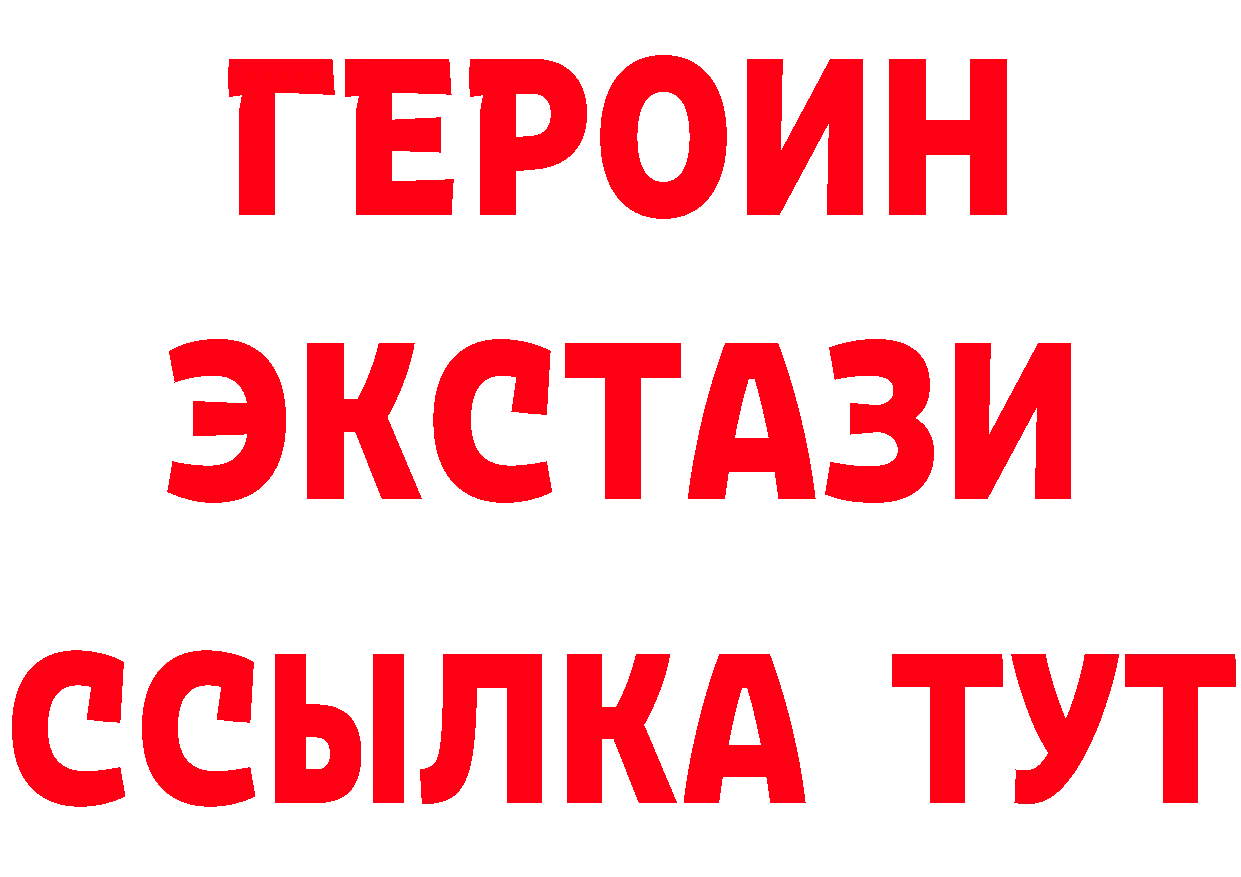 ГЕРОИН
ЭКСТАЗИ
ССЫЛКА ТУТ